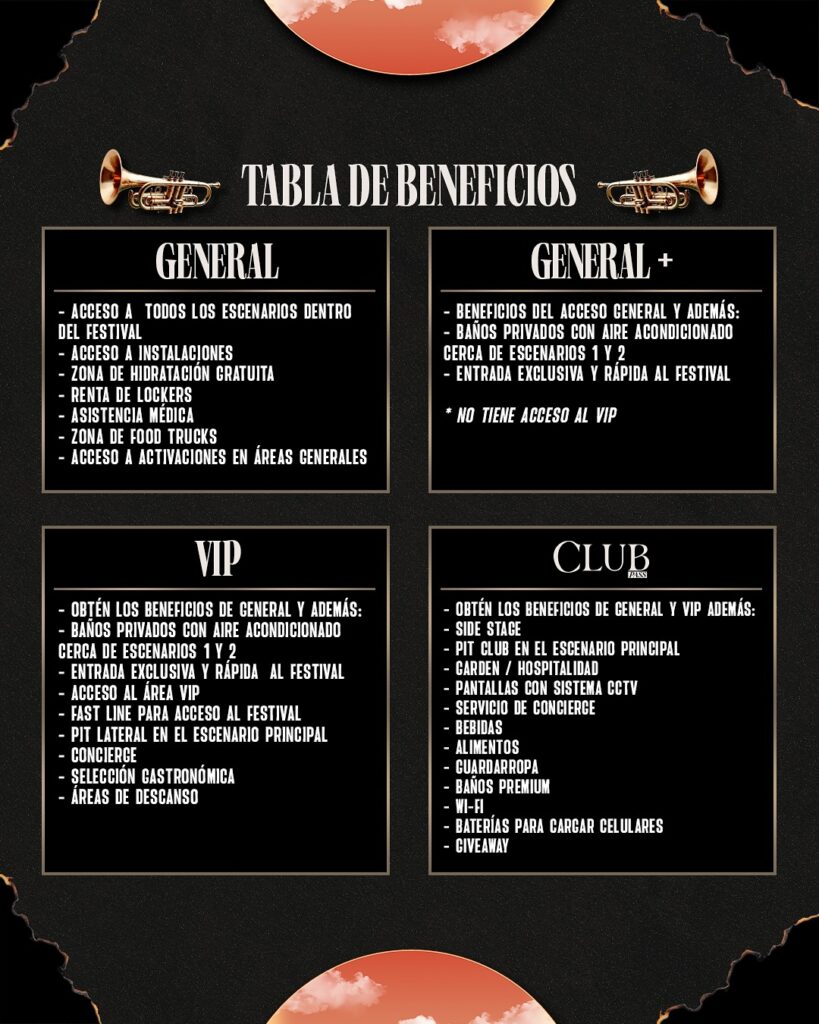 TABLA DE BENEFICIOS

GENERAL

- ACCESO A TODOS LOS ESCENARIOS DENTRO DEL FESTIVAL
- ACCESO A INSTALACIONES
- ZONA DE HIDRATACIÓN GRATUITA
- RENTA DE LOCKERS
- ASISTENCIA MÉDICA
- ZONA DE FOOD TRUCKS
- ACCESO A ACTIVACIONES EN ÁREAS GENERALES

GENERAL +

- BENEFICIOS DEL ACCESO GENERAL Y ADEMÁS:
- BAÑOS PRIVADOS CON AIRE ACONDICIONADO CERCA DE ESCENARIOS 1 Y 2
- ENTRADA EXCLUSIVA Y RÁPIDA AL FESTIVAL

* NO TIENE ACCESO AL VIP

VIP

- OBTÉN LOS BENEFICIOS DE GENERAL Y ADEMÁS:
- BAÑOS PRIVADOS CON AIRE ACONDICIONADO CERCA DE ESCENARIOS 1 Y 2
- ENTRADA EXCLUSIVA Y RÁPIDA AL FESTIVAL
- ACCESO AL ÁREA VIP
- FAST LINE PARA ACCESO AL FESTIVAL
- PIT LATERAL EN EL ESCENARIO PRINCIPAL
- CONCIERGE
- SELECCIÓN GASTRONÓMICA
- ÁREAS DE DESCANSO

CLUB PASS

- OBTÉN LOS BENEFICIOS DE GENERAL Y VIP ADEMÁS:
- SIDE STAGE
- PIT CLUB EN EL ESCENARIO PRINCIPAL
- GARDEN / HOSPITALIDAD
- PANTALLAS CON SISTEMA CCTV
- SERVICIO DE CONCIERGE
- BEBIDAS
- ALIMENTOS
- GUARDARROPA
- BAÑOS PREMIUM
- WI-FI
- BATERÍAS PARA CARGAR CELULARES
- GIVEAWAY